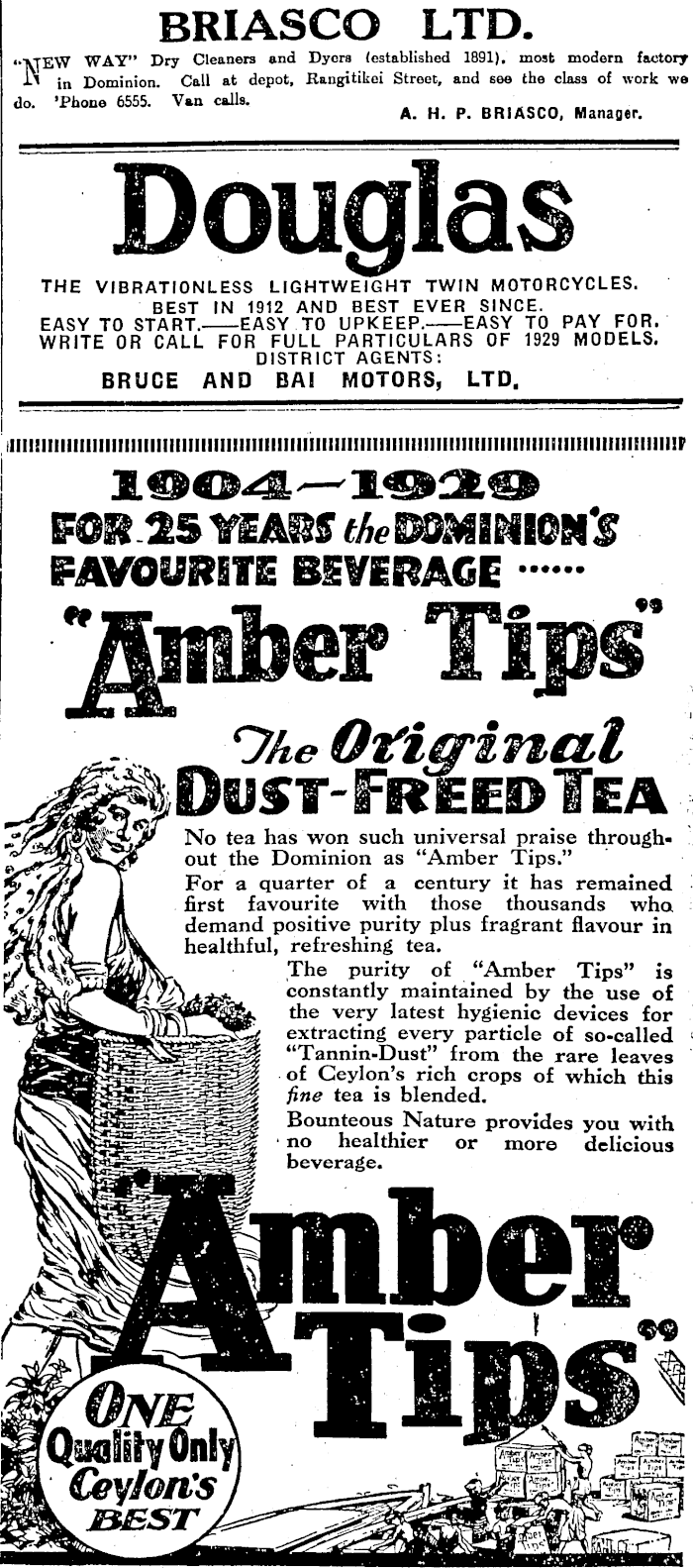 BRIASCO LTD.

"NEW WAY" Dry Cleaners and Dyers (established 1891), most modern factory in Dominion. Call at depot, Rangitikei Street, and see the class of work we do. 'Phone 6555. Van calls.

A. H. P. BRIASCO, Manager.

Douglas

THE VIBRATIONLESS LIGHTWEIGHT TWIN MOTORCYCLES.
BEST IN 1912 AND BEST EVER SINCE.
EASY TO START.——EASY TO UPKEEP.——EASY TO PAY FOR.
WRITE OR CALL FOR FULL PARTICULARS OF 1929 MODELS.
DISTRICT AGENTS:
BRUCE AND BAI MOTORS, LTD.

1904—1929
FOR 25 YEARS the DOMINION'S FAVOURITE BEVERAGE ......

"Amber Tips"

The Original DUST-FREED TEA

No tea has won such universal praise throughout the Dominion as "Amber Tips."

For a quarter of a century it has remained first favourite with those thousands who demand positive purity plus fragrant flavour in healthful, refreshing tea.

The purity of "Amber Tips" is constantly maintained by the use of the very latest hygienic devices for extracting every particle of so-called "Tannin-Dust" from the rare leaves of Ceylon's rich crops of which this fine tea is blended.

Bounteous Nature provides you with no healthier or more delicious beverage.

"Amber Tips"

ONE Quality Only Ceylon's BEST